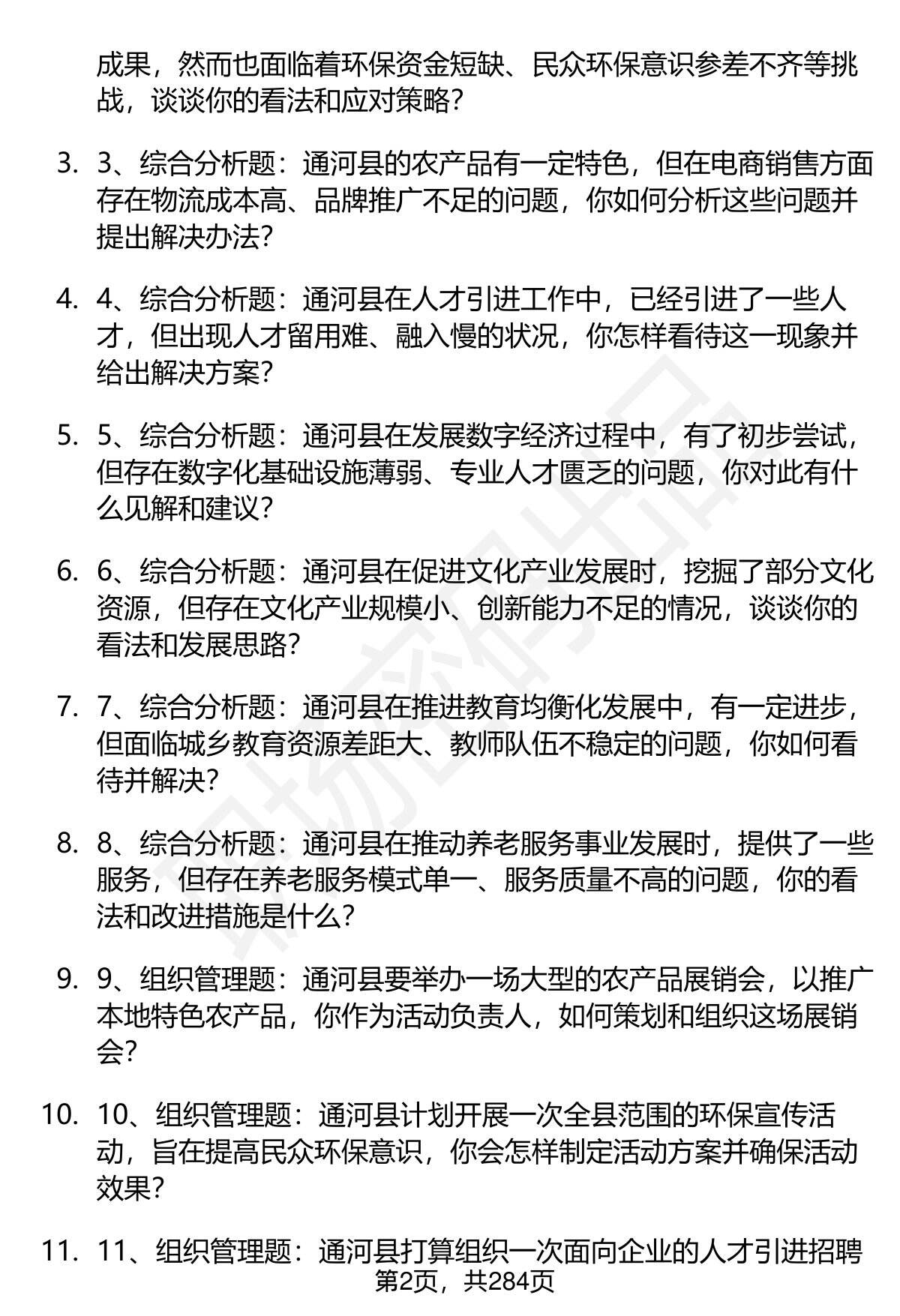 成果，然而也面临着环保资金短缺、民众环保意识参差不齐等挑战，谈谈你的看法和应对策略？

3. 3、综合分析题：通河县的农产品有一定特色，但在电商销售方面存在物流成本高、品牌推广不足的问题，你如何分析这些问题并提出解决办法？

4. 4、综合分析题：通河县在人才引进工作中，已经引进了一些人才，但出现人才留用难、融入慢的状况，你怎样看待这一现象并给出解决方案？

5. 5、综合分析题：通河县在发展数字经济过程中，有了初步尝试，但存在数字化基础设施薄弱、专业人才匮乏的问题，你对此有什么见解和建议？

6. 6、综合分析题：通河县在促进文化产业发展时，挖掘了部分文化资源，但存在文化产业规模小、创新能力不足的情况，谈谈你的看法和发展思路？

7. 7、综合分析题：通河县在推进教育均衡化发展中，有一定进步，但面临城乡教育资源差距大、教师队伍不稳定的问题，你如何看待并解决？

8. 8、综合分析题：通河县在推动养老服务事业发展时，提供了一些服务，但存在养老服务模式单一、服务质量不高的问题，你的看法和改进措施是什么？

9. 9、组织管理题：通河县要举办一场大型的农产品展销会，以推广本地特色农产品，你作为活动负责人，如何策划和组织这场展销会？

10. 10、组织管理题：通河县计划开展一次全县范围的环保宣传活动，旨在提高民众环保意识，你会怎样制定活动方案并确保活动效果？

11. 11、组织管理题：通河县打算组织一次面向企业的人才引进招聘

第2页，共284页